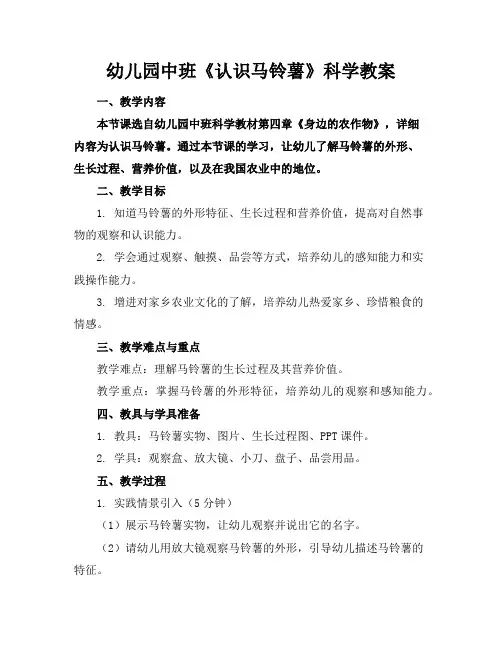 幼儿园中班《认识马铃薯》科学教案

一、教学内容

本节课选自幼儿园中班科学教材第四章《身边的农作物》，详细内容为认识马铃薯。通过本节课的学习，让幼儿了解马铃薯的外形、生长过程、营养价值，以及在我国农业中的地位。

二、教学目标

1. 知道马铃薯的外形特征、生长过程和营养价值，提高对自然事物的观察和认识能力。

2. 学会通过观察、触摸、品尝等方式，培养幼儿的感知能力和实践操作能力。

3. 增进对家乡农业文化的了解，培养幼儿热爱家乡、珍惜粮食的情感。

三、教学难点与重点

教学难点：理解马铃薯的生长过程及其营养价值。

教学重点：掌握马铃薯的外形特征，培养幼儿的观察和感知能力。

四、教具与学具准备

1. 教具：马铃薯实物、图片、生长过程图、PPT 课件。

2. 学具：观察盒、放大镜、小刀、盘子、品尝用品。

五、教学过程

1. 实践情景引入（5 分钟）

（1）展示马铃薯实物，让幼儿观察并说出它的名字。

（2）请幼儿用放大镜观察马铃薯的外形，引导幼儿描述马铃薯的特征。